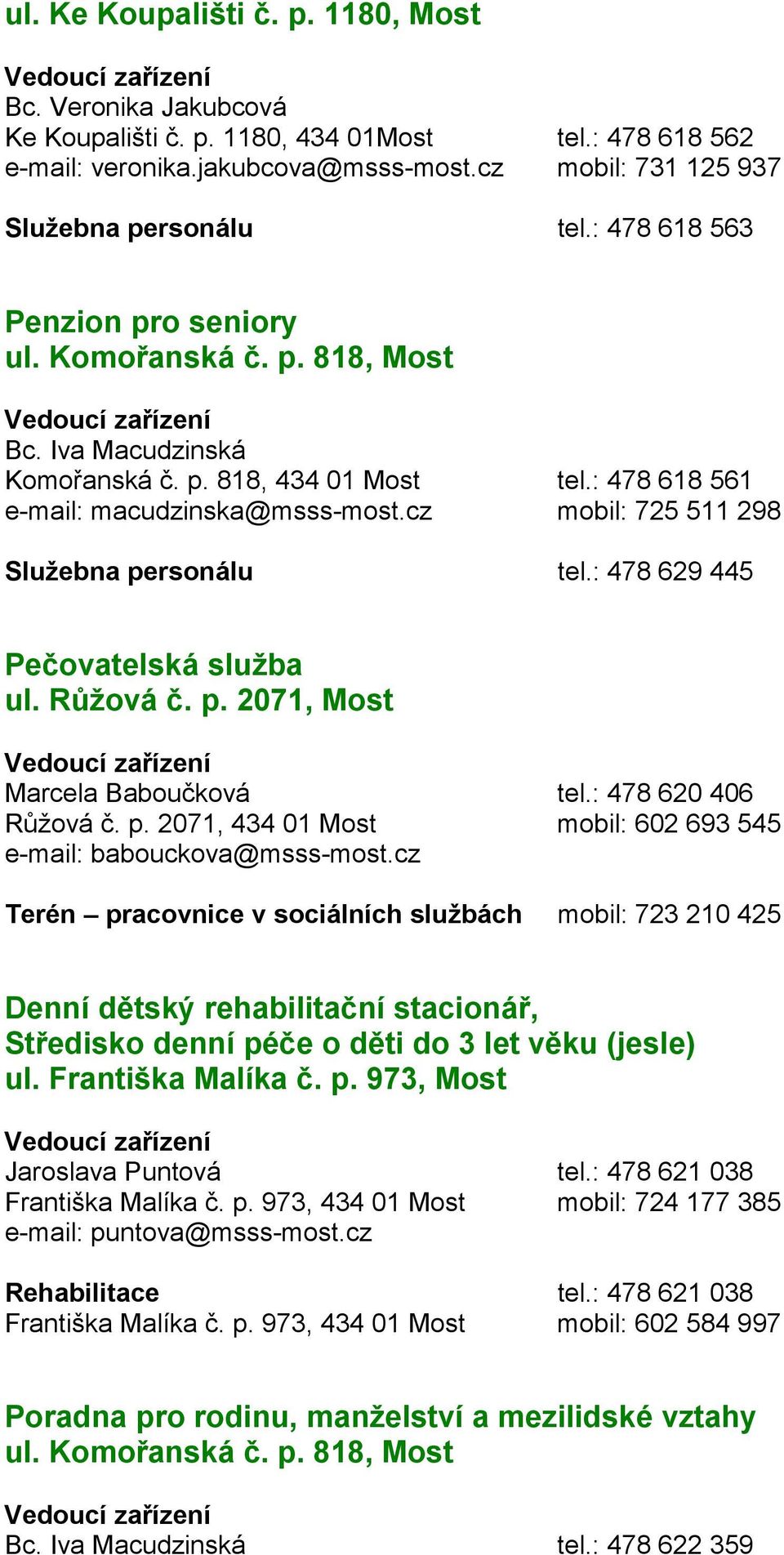 ul. Ke Koupališti č. p. 1180, Most

Vedoucí zařízení
Bc. Veronika Jakubcová
Ke Koupališti č. p. 1180, 434 01Most tel.: 478 618 562
e-mail: veronika.jakubcova@msss-most.cz mobil: 731 125 937

Služebna personálu tel.: 478 618 563

Penzion pro seniory
ul. Komořanská č. p. 818, Most

Vedoucí zařízení
Bc. Iva Macudzinská
Komořanská č. p. 818, 434 01 Most tel.: 478 618 561
e-mail: macudzinska@msss-most.cz mobil: 725 511 298

Služebna personálu tel.: 478 629 445

Pečovatelská služba
ul. Růžová č. p. 2071, Most

Vedoucí zařízení
Marcela Baboučková tel.: 478 620 406
Růžová č. p. 2071, 434 01 Most mobil: 602 693 545
e-mail: babouckova@msss-most.cz

Terén – pracovnice v sociálních službách mobil: 723 210 425

Denní dětský rehabilitační stacionář,
Středisko denní péče o děti do 3 let věku (jesle)
ul. Františka Malíka č. p. 973, Most

Vedoucí zařízení
Jaroslava Puntová tel.: 478 621 038
Františka Malíka č. p. 973, 434 01 Most mobil: 724 177 385
e-mail: puntova@msss-most.cz

Rehabilitace tel.: 478 621 038
Františka Malíka č. p. 973, 434 01 Most mobil: 602 584 997

Poradna pro rodinu, manželství a mezilidské vztahy
ul. Komořanská č. p. 818, Most

Vedoucí zařízení
Bc. Iva Macudzinská tel.: 478 622 359